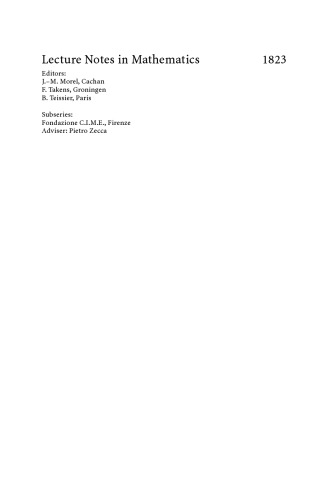 Lecture Notes in Mathematics 1823

Editors:
J.-M. Morel, Cachan
F. Takens, Groningen
B. Teissier, Paris

Subseries:
Fondazione C.I.M.E., Firenze
Adviser: Pietro Zecca